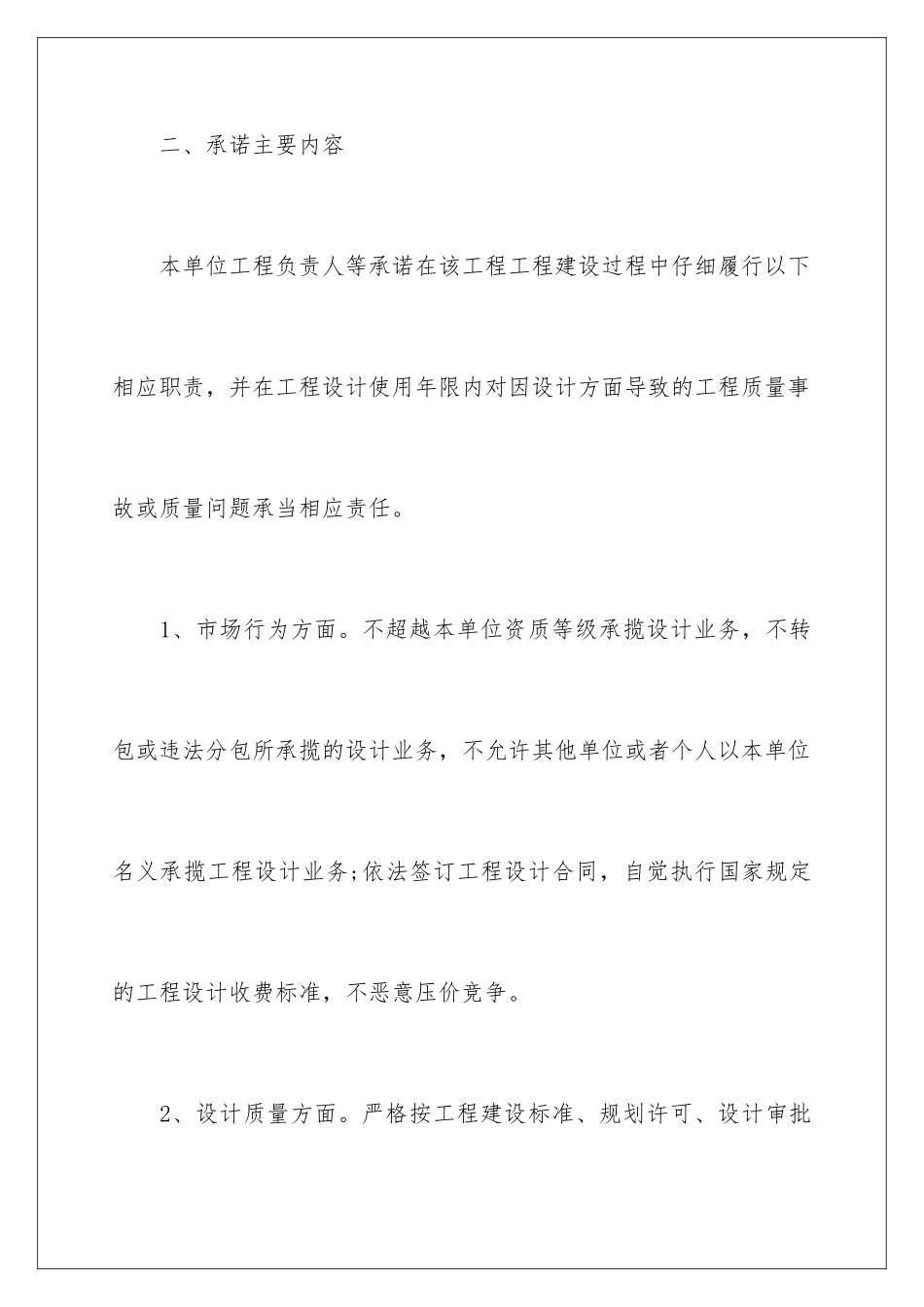 二、承诺主要内容

本单位工程负责人等承诺在该工程工程建设过程中仔细履行以下相应职责，并在工程设计使用年限内对因设计方面导致的工程质量事故或质量问题承当相应责任。

1、市场行为方面。不超越本单位资质等级承揽设计业务，不转包或违法分包所承揽的设计业务，不允许其他单位或者个人以本单位名义承揽工程设计业务;依法签订工程设计合同，自觉执行国家规定的工程设计收费标准，不恶意压价竞争。

2、设计质量方面。严格按工程建设标准、规划许可、设计审批